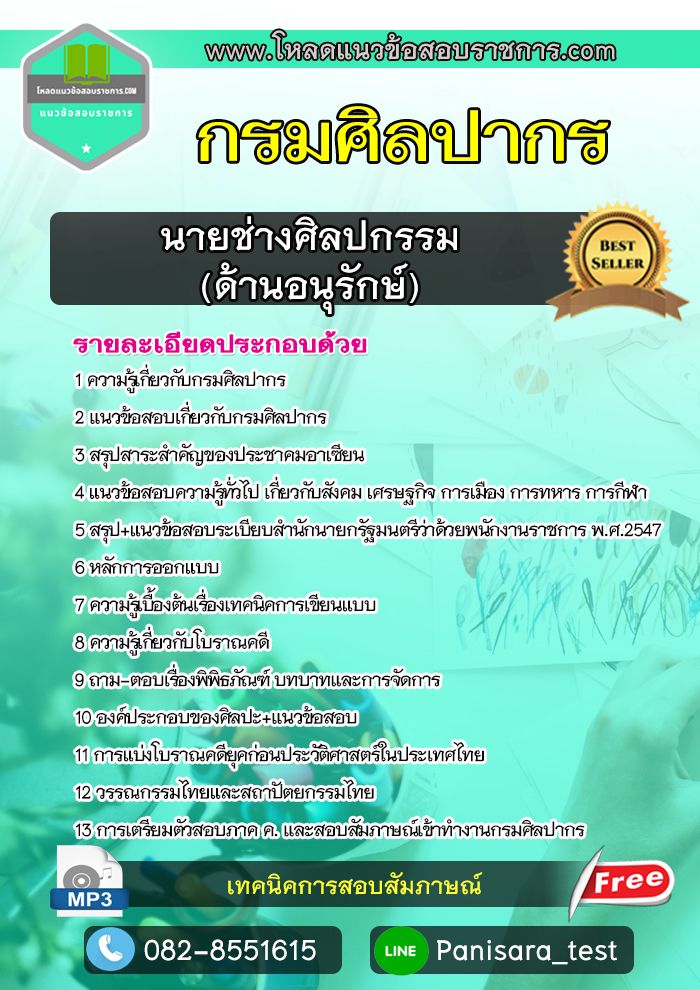 โหลดแนวข้อสอบราชการ.COM
แนวข้อสอบราชการ

www.โหลดแนวข้อสอบราชการ.com

กรมศิลปากร

นายช่างศิลปกรรม
(ด้านอนุรักษ์)

BEST SELLER

รายละเอียดประกอบด้วย
1 ความรู้เกี่ยวกับกรมศิลปากร
2 แนวข้อสอบเกี่ยวกับกรมศิลปากร
3 สรุปสาระสำคัญของประชาคมอาเซียน
4 แนวข้อสอบความรู้ทั่วไป เกี่ยวกับสังคม เศรษฐกิจ การเมือง การทหาร การกีฬา
5 สรุป+แนวข้อสอบระเบียบสำนักนายกรัฐมนตรีว่าด้วยพนักงานราชการ พ.ศ.2547
6 หลักการออกแบบ
7 ความรู้เบื้องต้นเรื่องเทคนิคการเขียนแบบ
8 ความรู้เกี่ยวกับโบราณคดี
9 ถาม-ตอบเรื่องพิพิธภัณฑ์ บทบาทและการจัดการ
10 องค์ประกอบของศิลปะ+แนวข้อสอบ
11 การแบ่งโบราณคดียุคก่อนประวัติศาสตร์ในประเทศไทย
12 วรรณกรรมไทยและสถาปัตยกรรมไทย
13 การเตรียมตัวสอบภาค ค. และสอบสัมภาษณ์เข้าทำงานกรมศิลปากร

MP3
เทคนิคการสอบสัมภาษณ์
Free

082-8551615
LINE Panisara_test